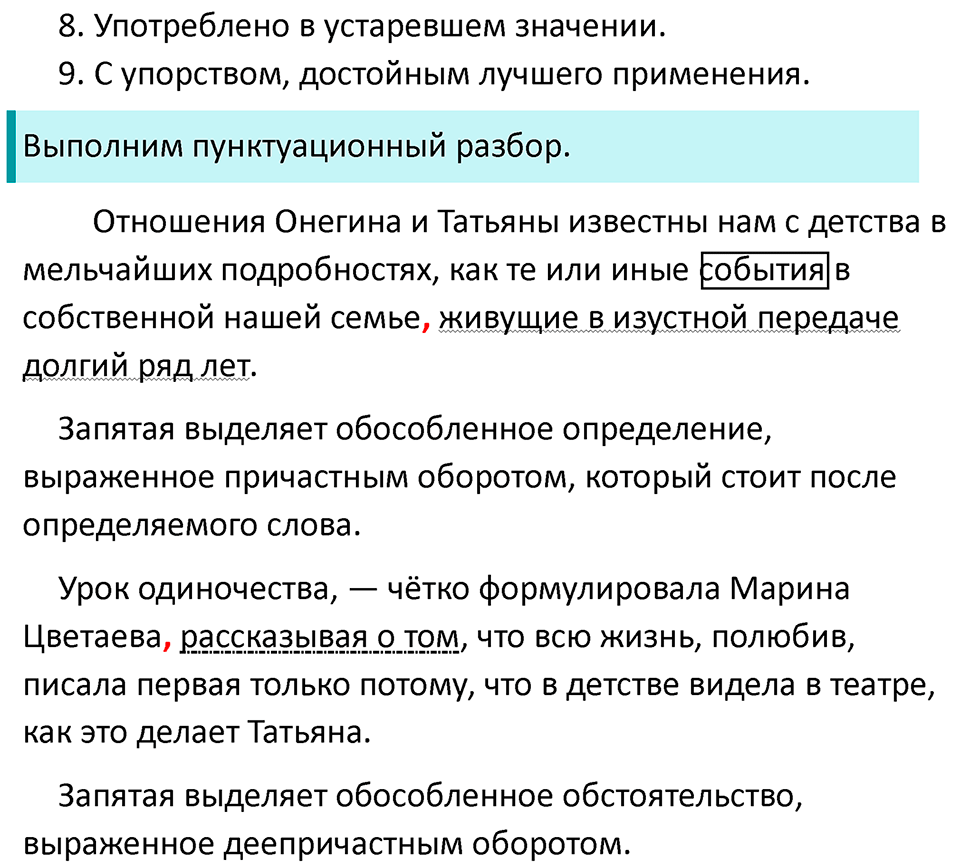 8. Употреблено в устаревшем значении.
9. С упорством, достойным лучшего применения.

Выполним пунктуационный разбор.

Отношения Онегина и Татьяны известны нам с детства в мельчайших подробностях, как те или иные события в собственной нашей семье, живущие в изустной передаче долгий ряд лет.

Запятая выделяет обособленное определение, выраженное причастным оборотом, который стоит после определяемого слова.

Урок одиночества, — чётко формулировала Марина Цветаева, рассказывая о том, что всю жизнь, полюбив, писала первая только потому, что в детстве видела в театре, как это делает Татьяна.

Запятая выделяет обособленное обстоятельство, выраженное деепричастным оборотом.